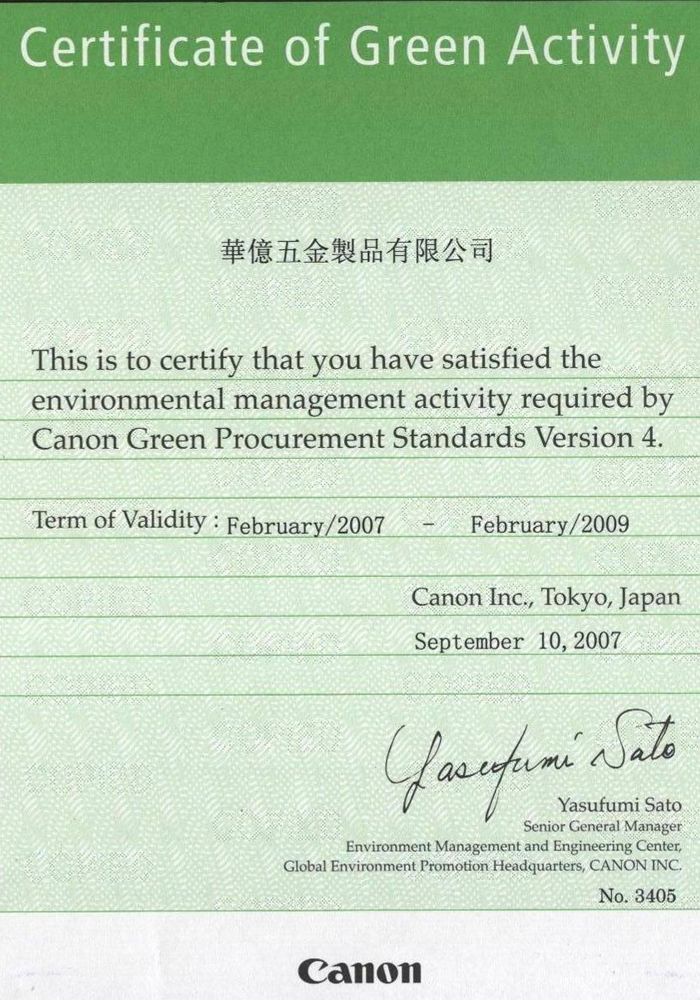 Certificate of Green Activity

華億五金製品有限公司

This is to certify that you have satisfied the environmental management activity required by Canon Green Procurement Standards Version 4.

Term of Validity : February/2007 - February/2009

Canon Inc., Tokyo, Japan

September 10, 2007

Yasufumi Sato

Yasufumi Sato
Senior General Manager
Environment Management and Engineering Center,
Global Environment Promotion Headquarters, CANON INC.

No. 3405

Canon